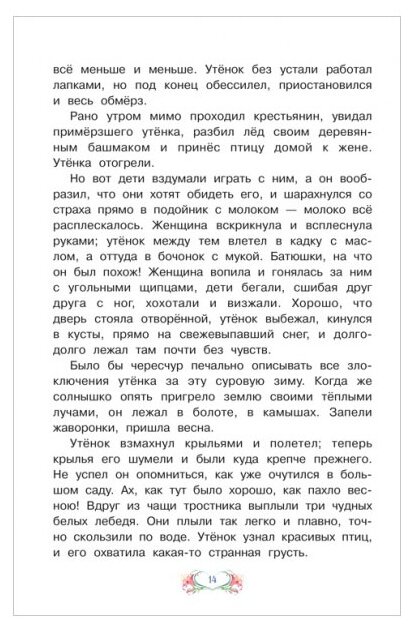 всё меньше и меньше. Утёнок без устали работал лапками, но под конец обессилел, приостановился и весь обмёрз.

Рано утром мимо проходил крестьянин, увидал примёрзшего утёнка, разбил лёд своим деревянным башмаком и принёс птицу домой к жене. Утёнка отогрели.

Но вот дети вздумали играть с ним, а он вообразил, что они хотят обидеть его, и шарахнулся со страха прямо в подойник с молоком — молоко всё расплескалось. Женщина вскрикнула и всплеснула руками; утёнок между тем влетел в кадку с маслом, а оттуда в бочонок с мукой. Батюшки, на что он был похож! Женщина вопила и гонялась за ним с угольными щипцами, дети бегали, сшибая друг друга с ног, хохотали и визжали. Хорошо, что дверь стояла отворённой, утёнок выбежал, кинулся в кусты, прямо на свежевыпавший снег, и долго-долго лежал там почти без чувств.

Было бы чересчур печально описывать все злоключения утёнка за эту суровую зиму. Когда же солнышко опять пригрело землю своими тёплыми лучами, он лежал в болоте, в камышах. Запели жаворонки, пришла весна.

Утёнок взмахнул крыльями и полетел; теперь крылья его шумели и были куда крепче прежнего. Не успел он опомниться, как уже очутился в большом саду. Ах, как тут было хорошо, как пахло весною! Вдруг из чащи тростника выплыли три чудных белых лебедя. Они плыли так легко и плавно, точно скользили по воде. Утёнок узнал красивых птиц, и его охватила какая-то странная грусть.

14